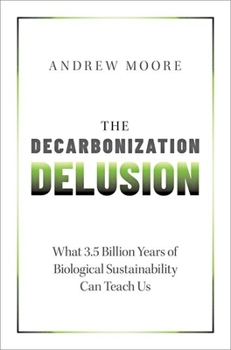 ANDREW MOORE

THE
DECARBONIZATION
DELUSION

What 3.5 Billion Years of Biological Sustainability Can Teach Us